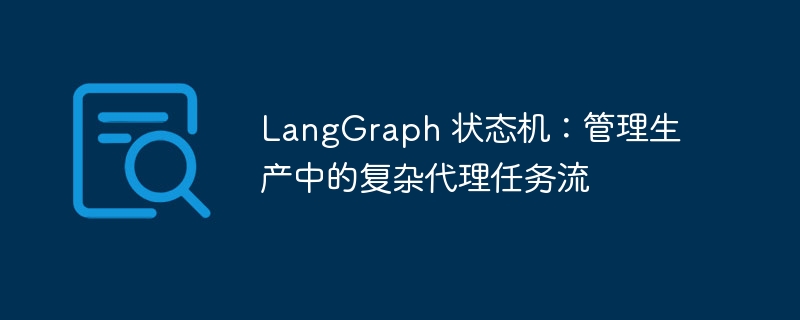 LangGraph 状态机：管理生产中的复杂代理任务流